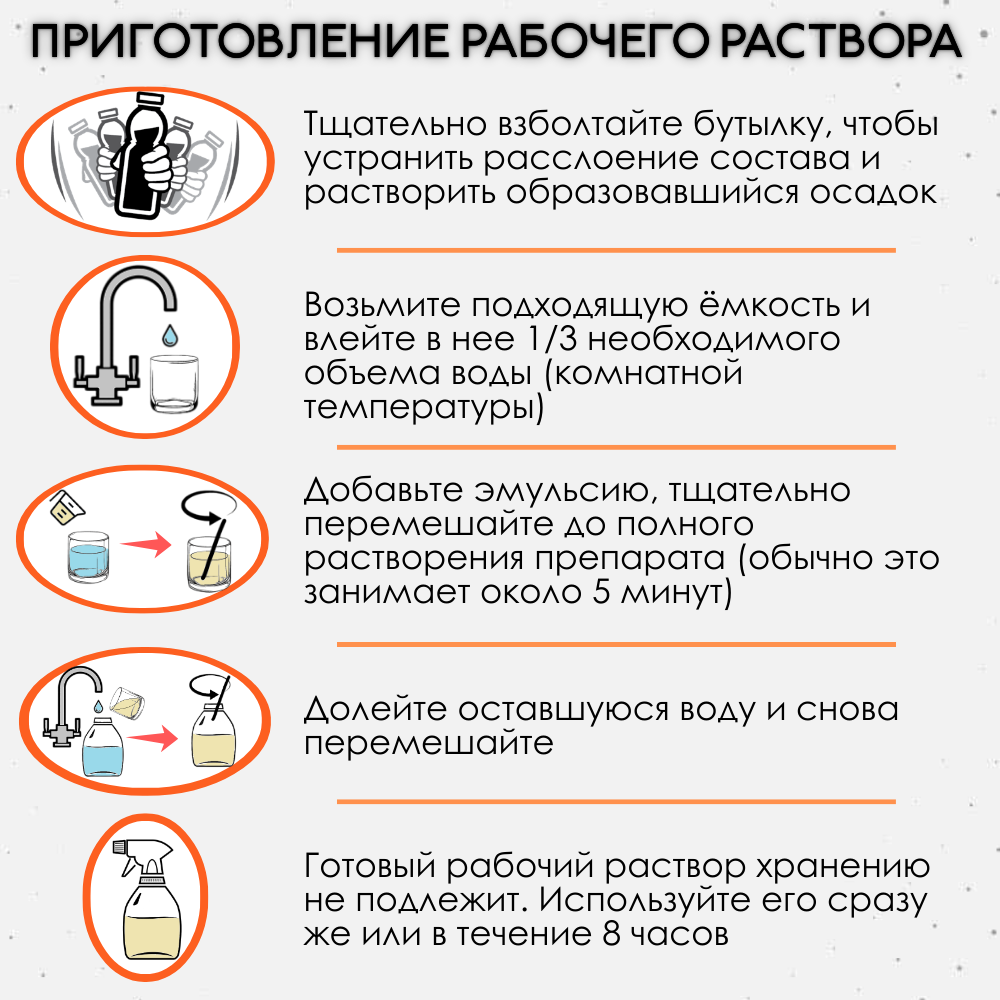 ПРИГОТОВЛЕНИЕ РАБОЧЕГО РАСТВОРА

Тщательно взболтайте бутылку, чтобы устранить расслоение состава и растворить образовавшийся осадок

Возьмите подходящую ёмкость и влейте в нее 1/3 необходимого объема воды (комнатной температуры)

Добавьте эмульсию, тщательно перемешайте до полного растворения препарата (обычно это занимает около 5 минут)

Долейте оставшуюся воду и снова перемешайте

Готовый рабочий раствор хранению не подлежит. Используйте его сразу же или в течение 8 часов